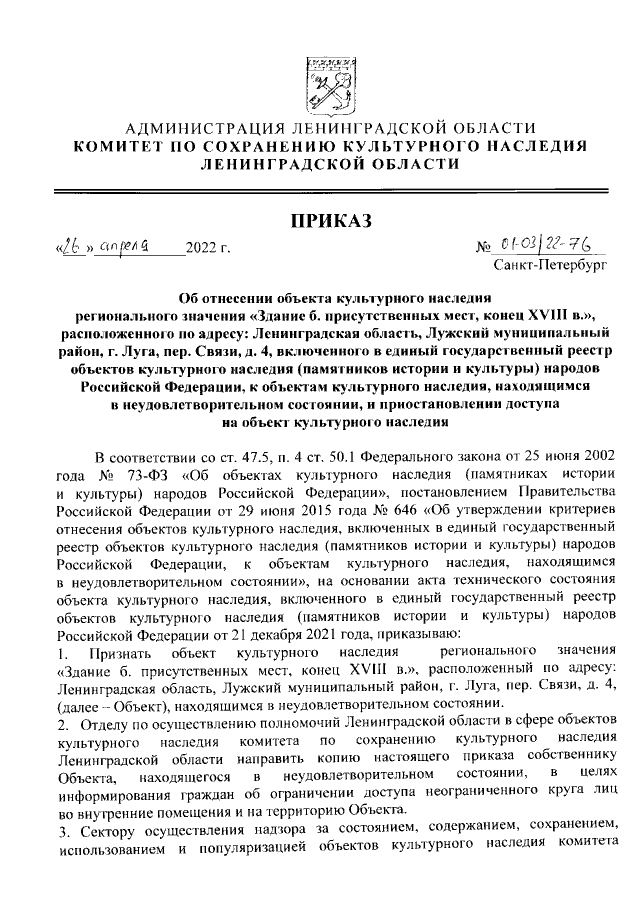 АДМИНИСТРАЦИЯ ЛЕНИНГРАДСКОЙ ОБЛАСТИ
КОМИТЕТ ПО СОХРАНЕНИЮ КУЛЬТУРНОГО НАСЛЕДИЯ
ЛЕНИНГРАДСКОЙ ОБЛАСТИ

ПРИКАЗ

«26» апреля 2022 г.

№ 01-03/22-76
Санкт-Петербург

Об отнесении объекта культурного наследия регионального значения «Здание б. присутственных мест, конец XVIII в.», расположенного по адресу: Ленинградская область, Лужский муниципальный район, г. Луга, пер. Связи, д. 4, включенного в единый государственный реестр объектов культурного наследия (памятников истории и культуры) народов Российской Федерации, к объектам культурного наследия, находящимся в неудовлетворительном состоянии, и приостановлении доступа на объект культурного наследия

В соответствии со ст. 47.5, п. 4 ст. 50.1 Федерального закона от 25 июня 2002 года № 73-ФЗ «Об объектах культурного наследия (памятниках истории и культуры) народов Российской Федерации», постановлением Правительства Российской Федерации от 29 июня 2015 года № 646 «Об утверждении критериев отнесения объектов культурного наследия, включенных в единый государственный реестр объектов культурного наследия (памятников истории и культуры) народов Российской Федерации, к объектам культурного наследия, находящимся в неудовлетворительном состоянии», на основании акта технического состояния объекта культурного наследия, включенного в единый государственный реестр объектов культурного наследия (памятников истории и культуры) народов Российской Федерации от 21 декабря 2021 года, приказываю:
1. Признать объект культурного наследия регионального значения «Здание б. присутственных мест, конец XVIII в.», расположенный по адресу: Ленинградская область, Лужский муниципальный район, г. Луга, пер. Связи, д. 4, (далее – Объект), находящимся в неудовлетворительном состоянии.
2. Отделу по осуществлению полномочий Ленинградской области в сфере объектов культурного наследия комитета по сохранению культурного наследия Ленинградской области направить копию настоящего приказа собственнику Объекта, находящегося в неудовлетворительном состоянии, в целях информирования граждан об ограничении доступа неограниченного круга лиц во внутренние помещения и на территорию Объекта.
3. Сектору осуществления надзора за состоянием, содержанием, сохранением, использованием и популяризацией объектов культурного наследия комитета